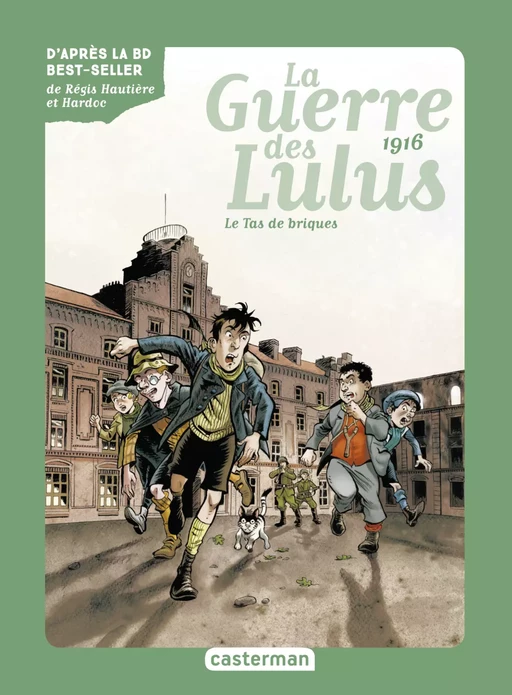 D'APRÈS LA BD BEST-SELLER
de Régis Hautière et Hardoc

La Guerre des Lulus
1916

Le Tas de briques

casterman